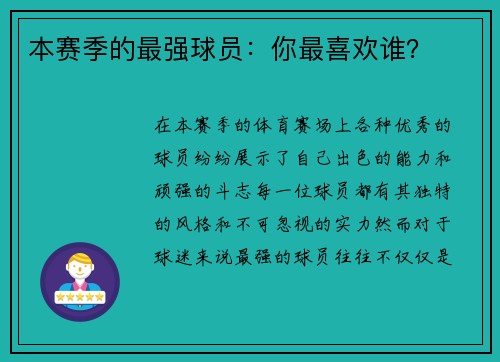 本赛季的最强球员：你最喜欢谁？

在本赛季的体育赛场上各种优秀的球员纷纷展示了自己出色的能力和顽强的斗志每一位球员都有其独特的风格和不可忽视的实力然而对于球迷来说最强的球员往往不仅仅是